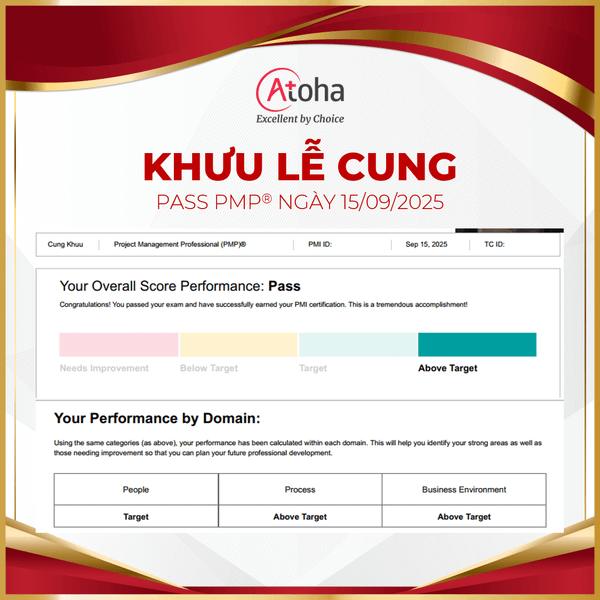 Atoha
Excellent by Choice

KHƯU LỄ CUNG

PASS PMP® NGÀY 15/09/2025

Cung Khuu
Project Management Professional (PMP)®
PMI ID:
Sep 15, 2025
TC ID:

Your Overall Score Performance: Pass

Congratulations! You passed your exam and have successfully earned your PMI certification. This is a tremendous accomplishment!

Needs Improvement
Below Target
Target
Above Target

Your Performance by Domain:

Using the same categories (as above), your performance has been calculated within each domain. This will help you identify your strong areas as well as those needing improvement so that you can plan your future professional development.

| People | Process | Business Environment |
|---|---|---|
| Target | Above Target | Above Target |